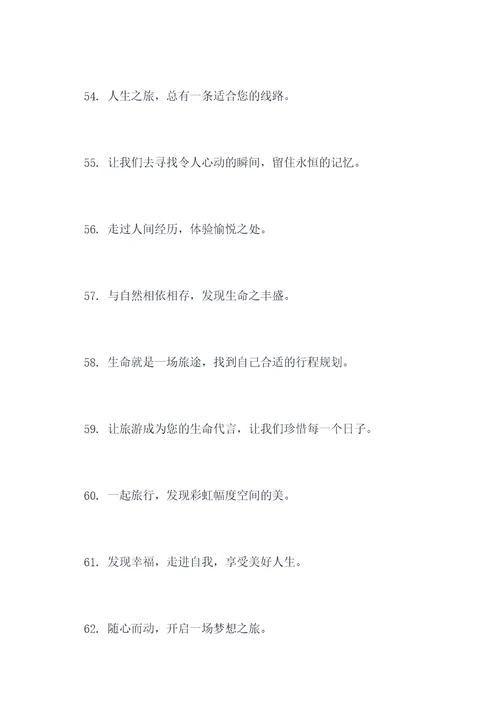 54. 人生之旅，总有一条适合您的线路。

55. 让我们去寻找令人心动的瞬间，留住永恒的记忆。

56. 走过人间经历，体验愉悦之处。

57. 与自然相依相存，发现生命之丰盛。

58. 生命就是一场旅途，找到自己合适的行程规划。

59. 让旅游成为您的生命代言，让我们珍惜每一个日子。

60. 一起旅行，发现彩虹幅度空间的美。

61. 发现幸福，走进自我，享受美好人生。

62. 随心而动，开启一场梦想之旅。